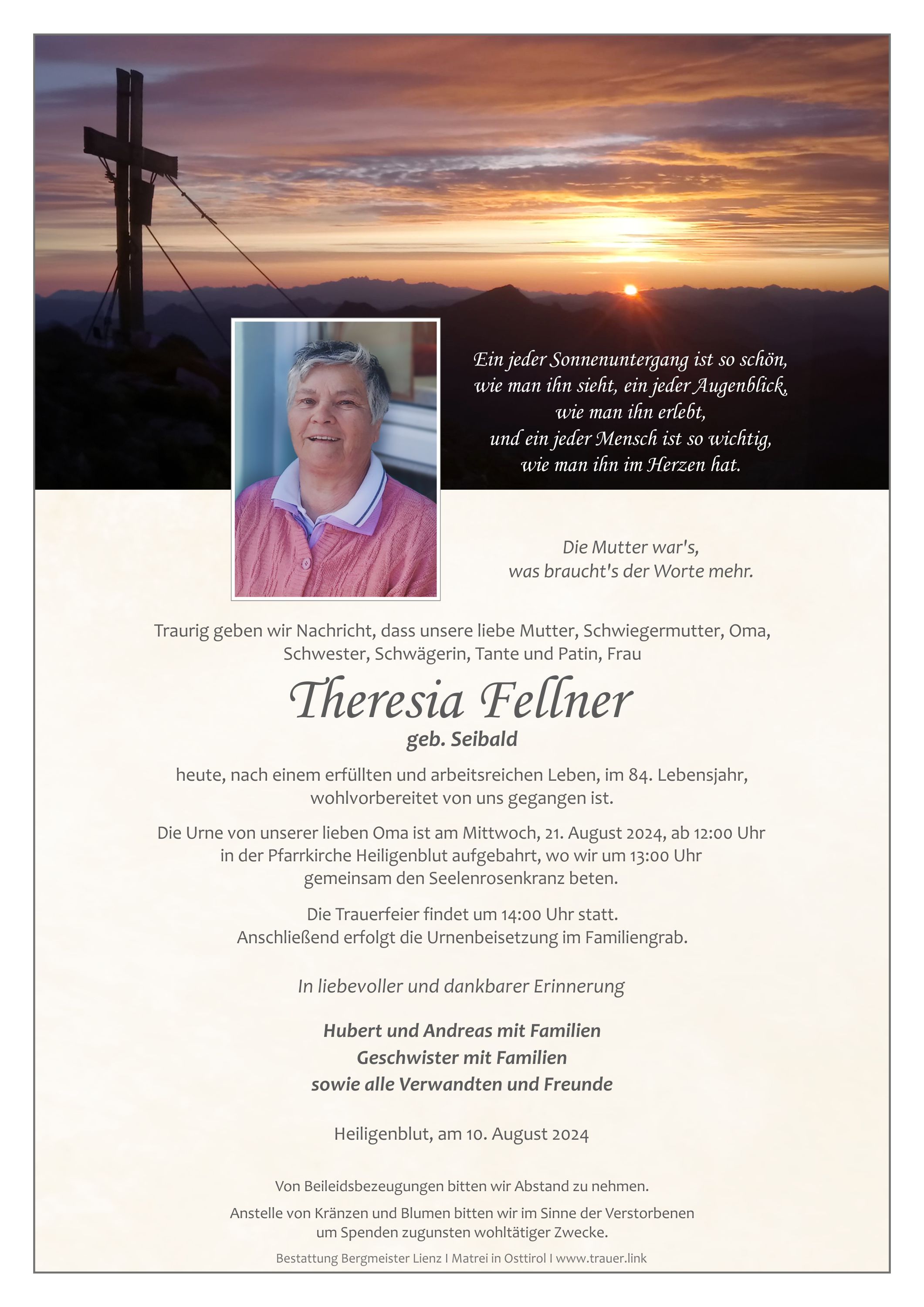 Ein jeder Sonnenuntergang ist so schön,
wie man ihn sieht, ein jeder Augenblick,
wie man ihn erlebt,
und ein jeder Mensch ist so wichtig,
wie man ihn im Herzen hat.

Die Mutter war's,
was braucht's der Worte mehr.

Traurig geben wir Nachricht, dass unsere liebe Mutter, Schwiegermutter, Oma, Schwester, Schwägerin, Tante und Patin, Frau

Theresia Fellner
geb. Seibald

heute, nach einem erfüllten und arbeitsreichen Leben, im 84. Lebensjahr, wohlvorbereitet von uns gegangen ist.

Die Urne von unserer lieben Oma ist am Mittwoch, 21. August 2024, ab 12:00 Uhr in der Pfarrkirche Heiligenblut aufgebahrt, wo wir um 13:00 Uhr gemeinsam den Seelenrosenkranz beten.

Die Trauerfeier findet um 14:00 Uhr statt.
Anschließend erfolgt die Urnenbeisetzung im Familiengrab.

In liebevoller und dankbarer Erinnerung

Hubert und Andreas mit Familien
Geschwister mit Familien
sowie alle Verwandten und Freunde

Heiligenblut, am 10. August 2024

Von Beileidsbezeugungen bitten wir Abstand zu nehmen.

Anstelle von Kränzen und Blumen bitten wir im Sinne der Verstorbenen um Spenden zugunsten wohltätiger Zwecke.

Bestattung Bergmeister Lienz I Matrei in Osttirol I www.trauer.link